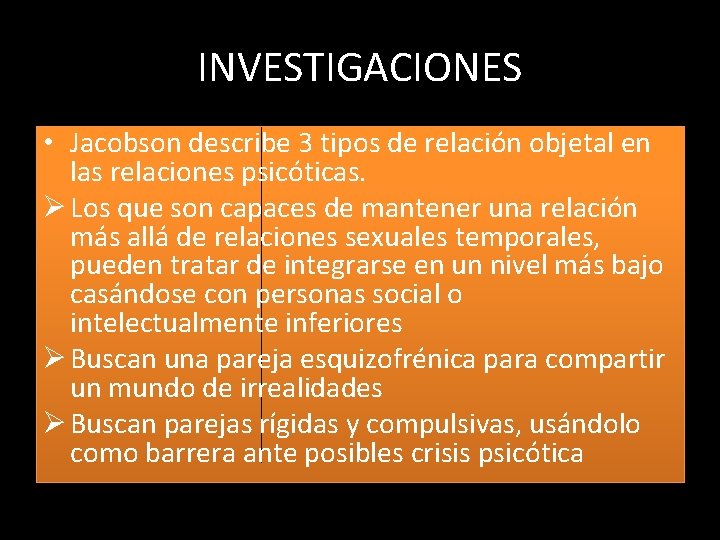 INVESTIGACIONES

• Jacobson describe 3 tipos de relación objetal en las relaciones psicóticas.

➢ Los que son capaces de mantener una relación más allá de relaciones sexuales temporales, pueden tratar de integrarse en un nivel más bajo casándose con personas social o intelectualmente inferiores

➢ Buscan una pareja esquizofrénica para compartir un mundo de irrealidades

➢ Buscan parejas rígidas y compulsivas, usándolo como barrera ante posibles crisis psicótica